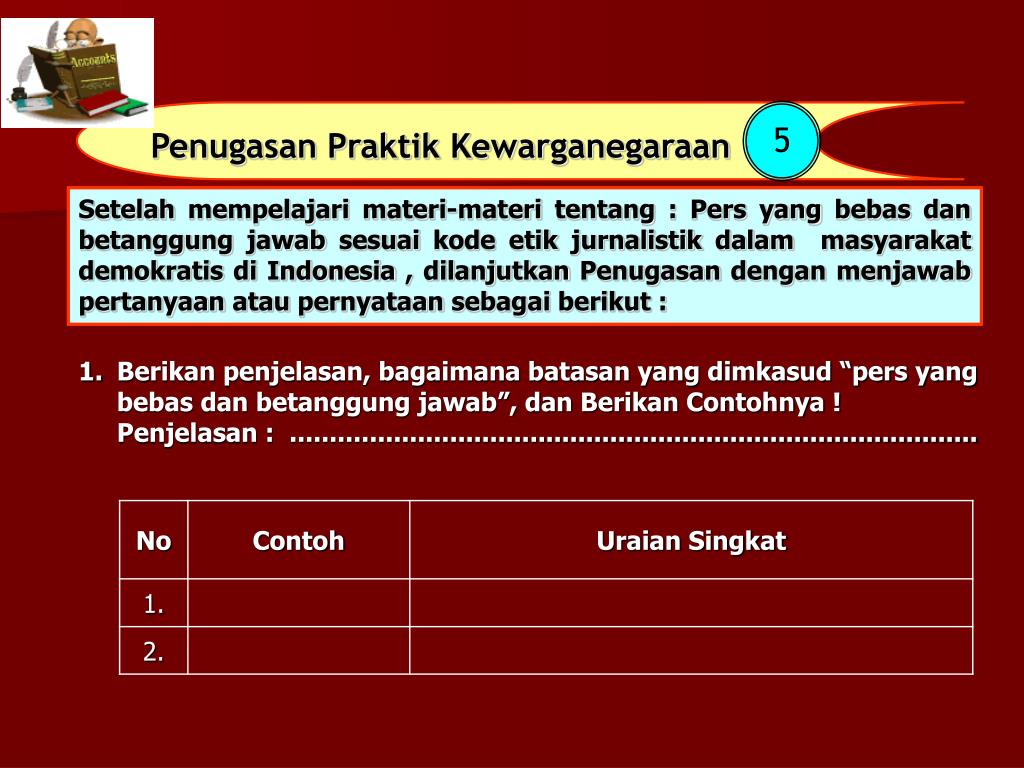 Accounts

Penugasan Praktik Kewarganegaraan

5

Setelah mempelajari materi-materi tentang : Pers yang bebas dan betanggung jawab sesuai kode etik jurnalistik dalam masyarakat demokratis di Indonesia , dilanjutkan Penugasan dengan menjawab pertanyaan atau pernyataan sebagai berikut :

1. Berikan penjelasan, bagaimana batasan yang dimkasud “pers yang bebas dan betanggung jawab”, dan Berikan Contohnya !
Penjelasan : ..............................................................................

| No | Contoh | Uraian Singkat |
|---|---|---|
| 1. | | |
| 2. | | |